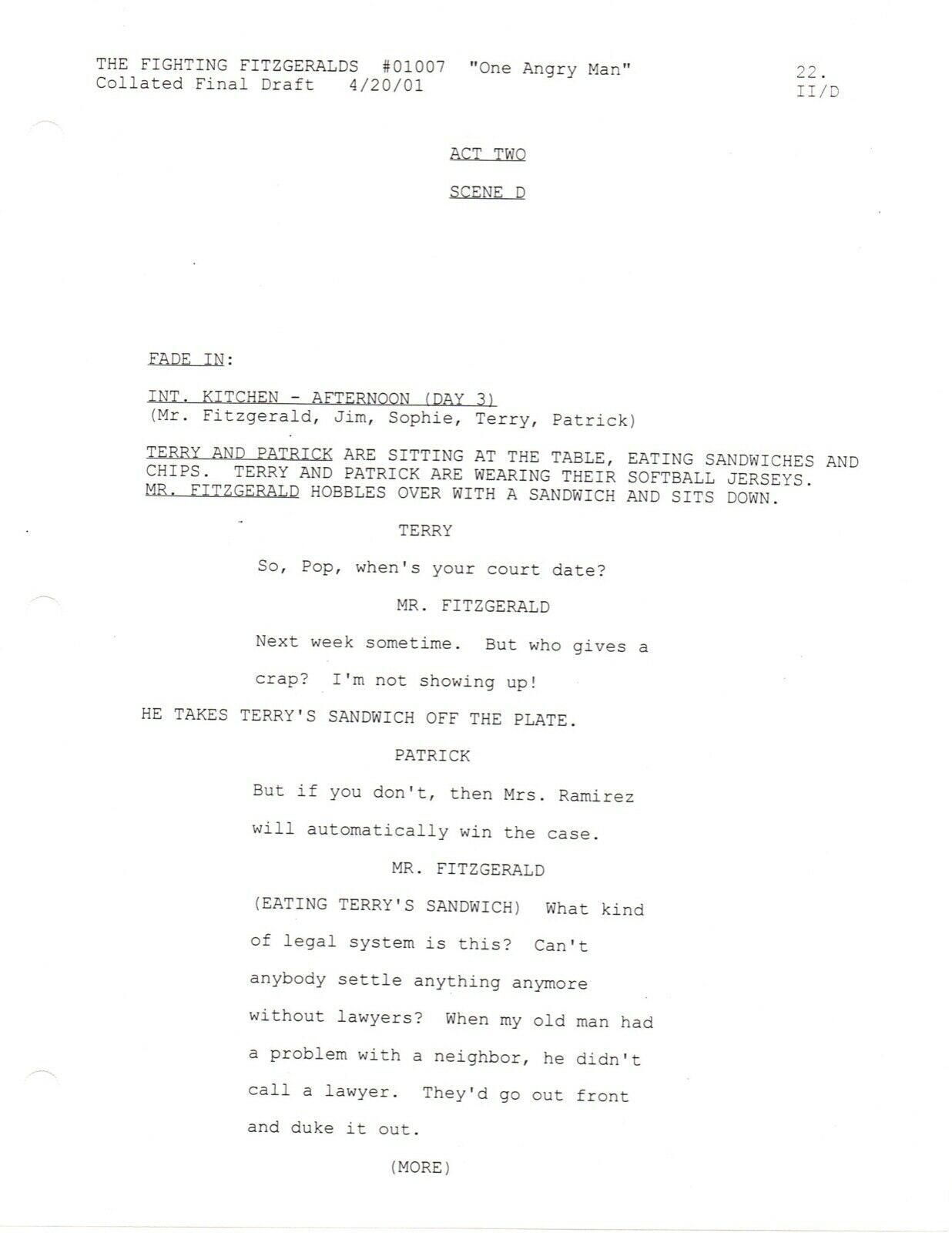 THE FIGHTING FITZGERALDS #01007 "One Angry Man"
Collated Final Draft 4/20/01

22.
II/D

ACT TWO

SCENE D

FADE IN:

INT. KITCHEN - AFTERNOON (DAY 3)
(Mr. Fitzgerald, Jim, Sophie, Terry, Patrick)

TERRY AND PATRICK ARE SITTING AT THE TABLE, EATING SANDWICHES AND CHIPS. TERRY AND PATRICK ARE WEARING THEIR SOFTBALL JERSEYS. MR. FITZGERALD HOBBLES OVER WITH A SANDWICH AND SITS DOWN.

TERRY

So, Pop, when's your court date?

MR. FITZGERALD

Next week sometime. But who gives a crap? I'm not showing up!

HE TAKES TERRY'S SANDWICH OFF THE PLATE.

PATRICK

But if you don't, then Mrs. Ramirez will automatically win the case.

MR. FITZGERALD

(EATING TERRY'S SANDWICH) What kind of legal system is this? Can't anybody settle anything anymore without lawyers? When my old man had a problem with a neighbor, he didn't call a lawyer. They'd go out front and duke it out.

(MORE)